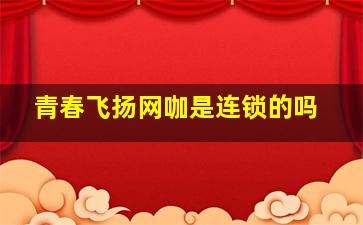 青春飞扬网咖是连锁的吗